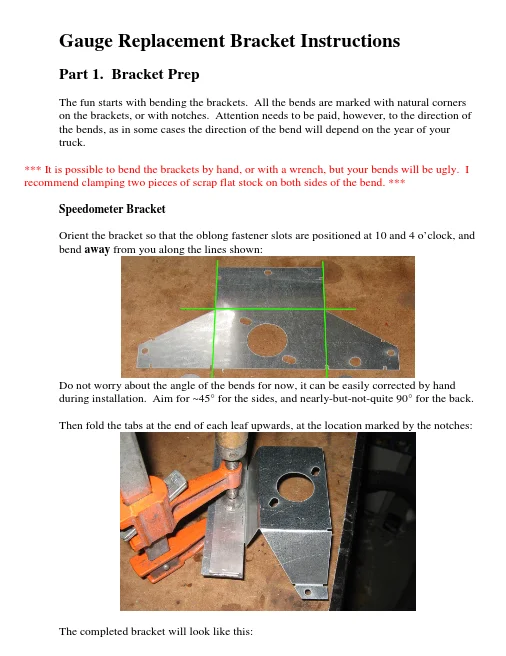 Gauge Replacement Bracket Instructions

Part 1. Bracket Prep

The fun starts with bending the brackets. All the bends are marked with natural corners on the brackets, or with notches. Attention needs to be paid, however, to the direction of the bends, as in some cases the direction of the bend will depend on the year of your truck.

*** It is possible to bend the brackets by hand, or with a wrench, but your bends will be ugly. I recommend clamping two pieces of scrap flat stock on both sides of the bend. ***

Speedometer Bracket

Orient the bracket so that the oblong fastener slots are positioned at 10 and 4 o'clock, and bend away from you along the lines shown:

Do not worry about the angle of the bends for now, it can be easily corrected by hand during installation. Aim for ~45° for the sides, and nearly-but-not-quite 90° for the back.

Then fold the tabs at the end of each leaf upwards, at the location marked by the notches:

The completed bracket will look like this: